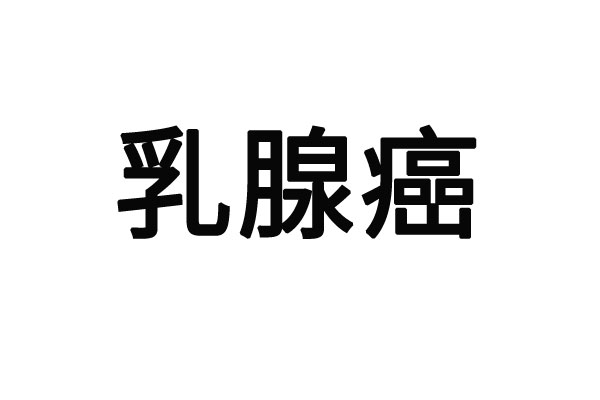 乳腺癌